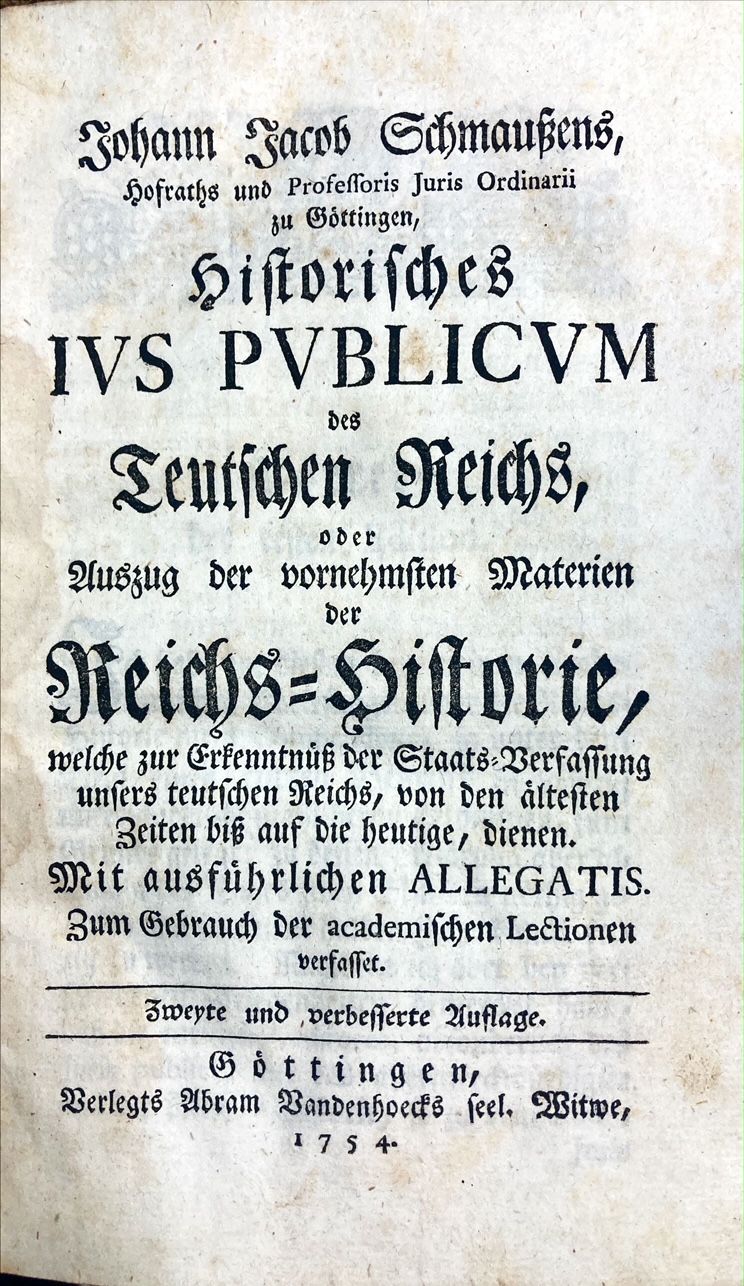 Johann Jacob Schmaußens,
Hofraths und Professoris Juris Ordinarii
zu Göttingen,
Historisches
IVS PVBLICVM
des
Teutschen Reichs,
oder
Auszug der vornehmsten Materien
der
Reichs=Historie,
welche zur Erkenntnüß der Staats=Verfassung unsers teutschen Reichs, von den ältesten Zeiten biß auf die heutige, dienen.
Mit ausführlichen ALLEGATIS.
Zum Gebrauch der academischen Lectionen verfasset.

Zweyte und verbesserte Auflage.

Göttingen,
Verlegts Abram Vandenhoecks seel. Witwe,
1754.